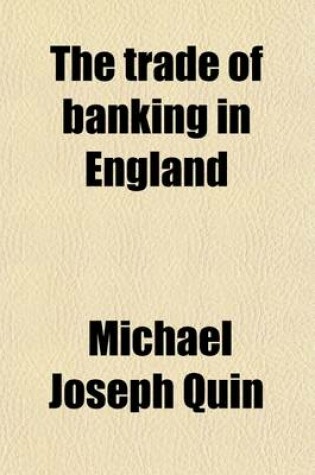 The trade of banking in England

Michael Joseph Quin